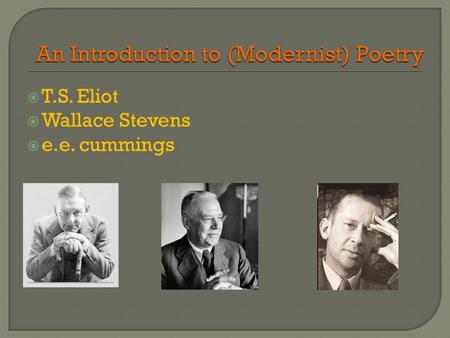 An Introduction to (Modernist) Poetry

T.S. Eliot
Wallace Stevens
e.e. cummings